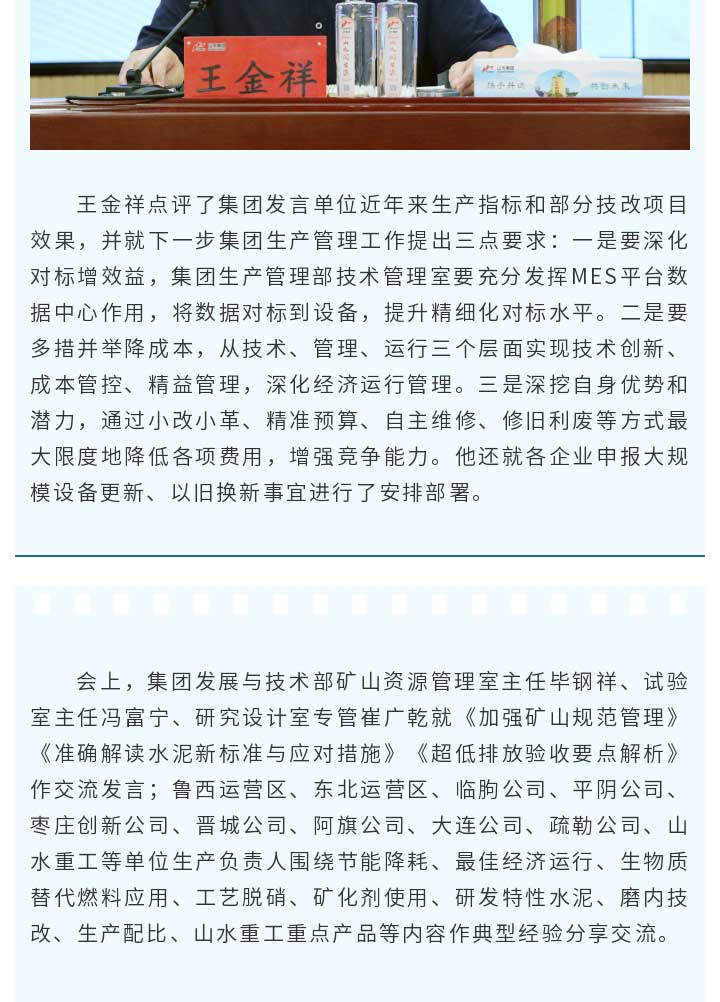 王金祥

王金祥点评了集团发言单位近年来生产指标和部分技改项目效果，并就下一步集团生产管理工作提出三点要求：一是要深化对标增效益，集团生产管理部技术管理室要充分发挥MES平台数据中心作用，将数据对标到设备，提升精细化对标水平。二是要多措并举降成本，从技术、管理、运行三个层面实现技术创新、成本管控、精益管理，深化经济运行管理。三是深挖自身优势和潜力，通过小改小革、精准预算、自主维修、修旧利废等方式最大限度地降低各项费用，增强竞争能力。他还就各企业申报大规模设备更新、以旧换新事宜进行了安排部署。

会上，集团发展与技术部矿山资源管理室主任毕钢祥、试验室主任冯富宁、研究设计室专管崔广乾就《加强矿山规范管理》《准确解读水泥新标准与应对措施》《超低排放验收要点解析》作交流发言；鲁西运营区、东北运营区、临朐公司、平阴公司、枣庄创新公司、晋城公司、阿旗公司、大连公司、疏勒公司、山水重工等单位生产负责人围绕节能降耗、最佳经济运行、生物质替代燃料应用、工艺脱硝、矿化剂使用、研发特性水泥、磨内技改、生产配比、山水重工重点产品等内容作典型经验分享交流。